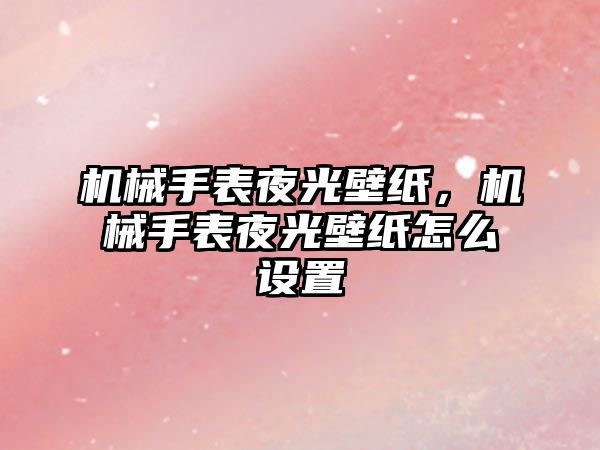 机械手表夜光壁纸，机械手表夜光壁纸怎么设置